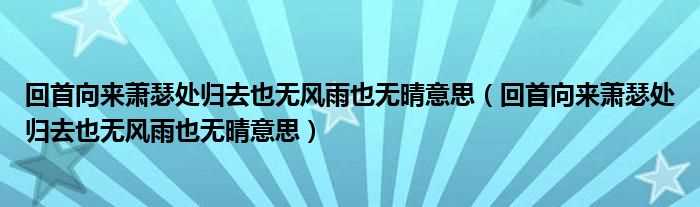 回首向来萧瑟处归去也无风雨也无晴意思（回首向来萧瑟处归去也无风雨也无晴意思）